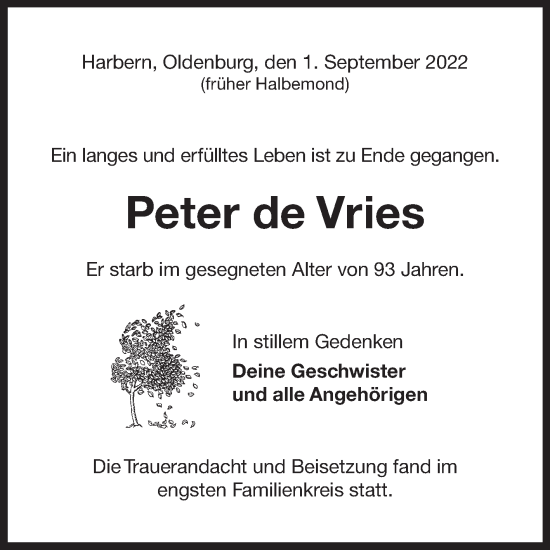 Harbern, Oldenburg, den 1. September 2022
(früher Halbemond)

Ein langes und erfülltes Leben ist zu Ende gegangen.

Peter de Vries

Er starb im gesegneten Alter von 93 Jahren.

In stillem Gedenken

Deine Geschwister
und alle Angehörigen

Die Trauerandacht und Beisetzung fand im engsten Familienkreis statt.